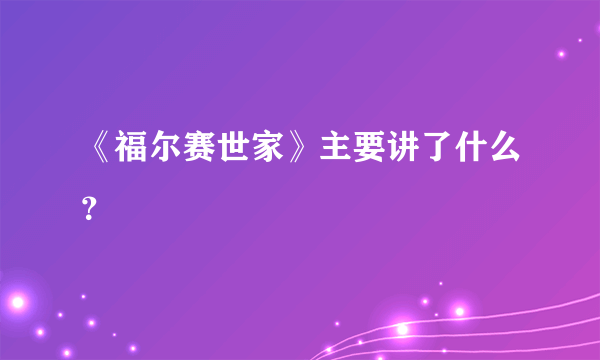 《福尔赛世家》主要讲了什么？